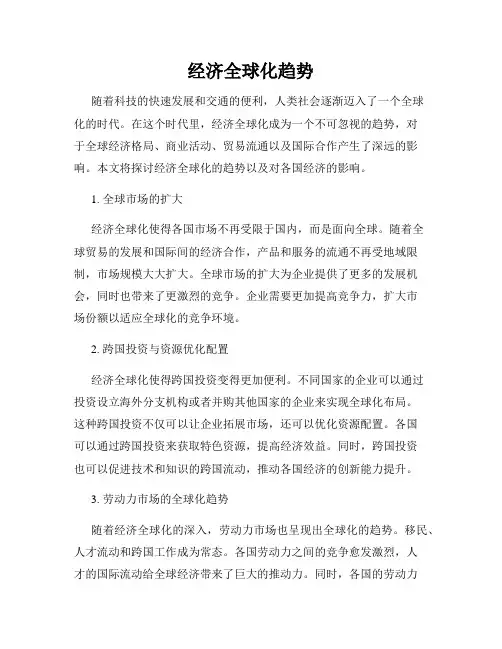 经济全球化趋势

随着科技的快速发展和交通的便利，人类社会逐渐迈入了一个全球化的时代。在这个时代里，经济全球化成为一个不可忽视的趋势，对于全球经济格局、商业活动、贸易流通以及国际合作产生了深远的影响。本文将探讨经济全球化的趋势以及对各国经济的影响。

1. 全球市场的扩大

经济全球化使得各国市场不再受限于国内，而是面向全球。随着全球贸易的发展和国际间的经济合作，产品和服务的流通不再受地域限制，市场规模大大扩大。全球市场的扩大为企业提供了更多的发展机会，同时也带来了更激烈的竞争。企业需要更加提高竞争力，扩大市场份额以适应全球化的竞争环境。

2. 跨国投资与资源优化配置

经济全球化使得跨国投资变得更加便利。不同国家的企业可以通过投资设立海外分支机构或者并购其他国家的企业来实现全球化布局。这种跨国投资不仅可以让企业拓展市场，还可以优化资源配置。各国可以通过跨国投资来获取特色资源，提高经济效益。同时，跨国投资也可以促进技术和知识的跨国流动，推动各国经济的创新能力提升。

3. 劳动力市场的全球化趋势

随着经济全球化的深入，劳动力市场也呈现出全球化的趋势。移民、人才流动和跨国工作成为常态。各国劳动力之间的竞争愈发激烈，人才的国际流动给全球经济带来了巨大的推动力。同时，各国的劳动力